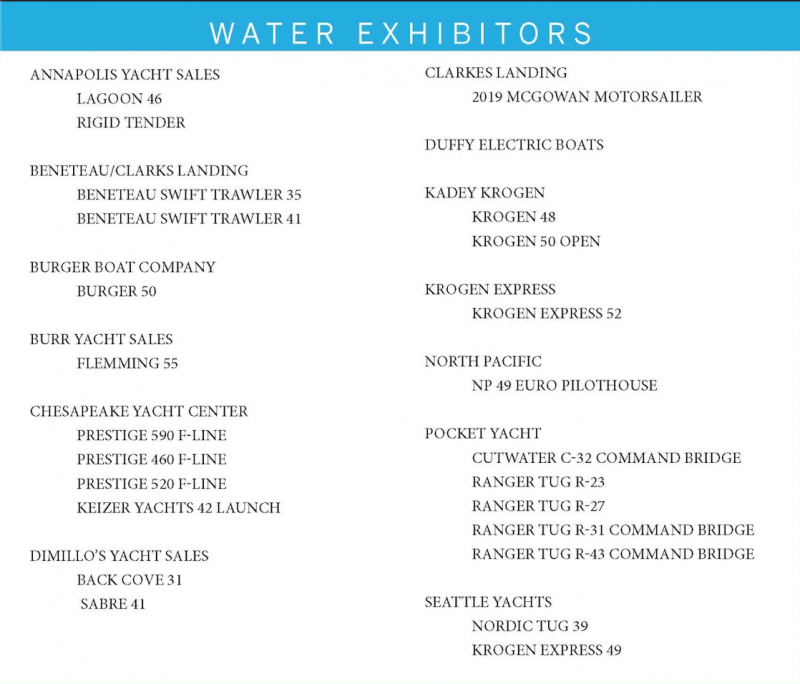 WATER EXHIBITORS

ANNAPOLIS YACHT SALES
LAGOON 46
RIGID TENDER

BENETEAU/CLARKS LANDING
BENETEAU SWIFT TRAWLER 35
BENETEAU SWIFT TRAWLER 41

BURGER BOAT COMPANY
BURGER 50

BURR YACHT SALES
FLEMMING 55

CHESAPEAKE YACHT CENTER
PRESTIGE 590 F-LINE
PRESTIGE 460 F-LINE
PRESTIGE 520 F-LINE
KEIZER YACHTS 42 LAUNCH

DIMILLO'S YACHT SALES
BACK COVE 31
SABRE 41

CLARKES LANDING
2019 MCGOWAN MOTORSAILER

DUFFY ELECTRIC BOATS

KADEY KROGEN
KROGEN 48
KROGEN 50 OPEN

KROGEN EXPRESS
KROGEN EXPRESS 52

NORTH PACIFIC
NP 49 EURO PILOTHOUSE

POCKET YACHT
CUTWATER C-32 COMMAND BRIDGE
RANGER TUG R-23
RANGER TUG R-27
RANGER TUG R-31 COMMAND BRIDGE
RANGER TUG R-43 COMMAND BRIDGE

SEATTLE YACHTS
NORDIC TUG 39
KROGEN EXPRESS 49